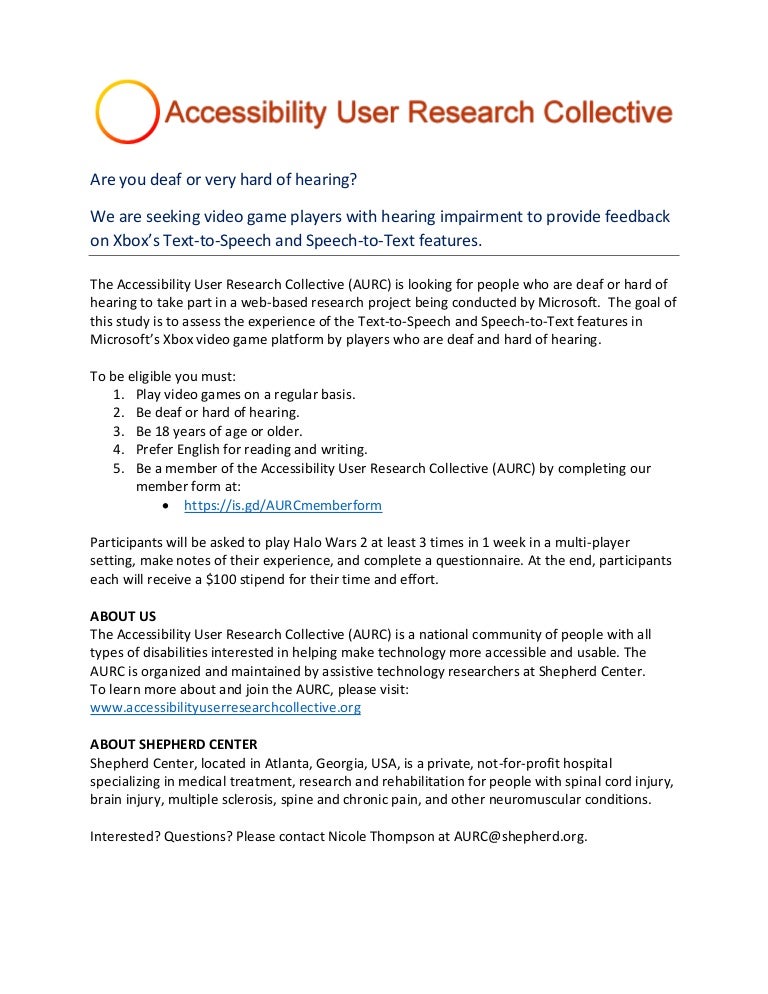 Accessibility User Research Collective

Are you deaf or very hard of hearing?

We are seeking video game players with hearing impairment to provide feedback on Xbox's Text-to-Speech and Speech-to-Text features.

The Accessibility User Research Collective (AURC) is looking for people who are deaf or hard of hearing to take part in a web-based research project being conducted by Microsoft. The goal of this study is to assess the experience of the Text-to-Speech and Speech-to-Text features in Microsoft's Xbox video game platform by players who are deaf and hard of hearing.

To be eligible you must:
1. Play video games on a regular basis.
2. Be deaf or hard of hearing.
3. Be 18 years of age or older.
4. Prefer English for reading and writing.
5. Be a member of the Accessibility User Research Collective (AURC) by completing our member form at:
• https://is.gd/AURCmemberform

Participants will be asked to play Halo Wars 2 at least 3 times in 1 week in a multi-player setting, make notes of their experience, and complete a questionnaire. At the end, participants each will receive a $100 stipend for their time and effort.

ABOUT US
The Accessibility User Research Collective (AURC) is a national community of people with all types of disabilities interested in helping make technology more accessible and usable. The AURC is organized and maintained by assistive technology researchers at Shepherd Center.
To learn more about and join the AURC, please visit:
www.accessibilityuserresearchcollective.org

ABOUT SHEPHERD CENTER
Shepherd Center, located in Atlanta, Georgia, USA, is a private, not-for-profit hospital specializing in medical treatment, research and rehabilitation for people with spinal cord injury, brain injury, multiple sclerosis, spine and chronic pain, and other neuromuscular conditions.

Interested? Questions? Please contact Nicole Thompson at AURC@shepherd.org.